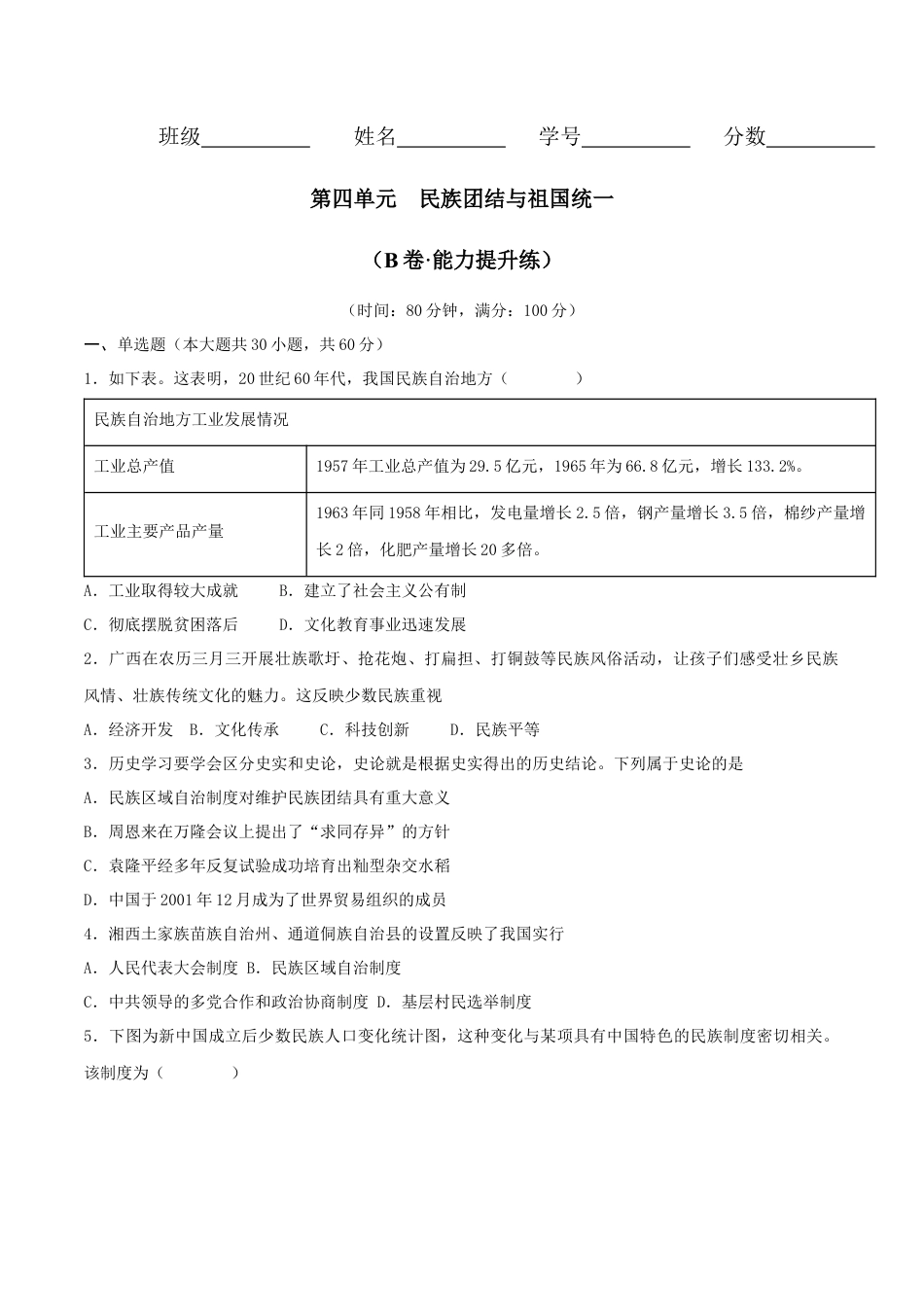 班级__________ 姓名__________ 学号__________ 分数__________

第四单元 民族团结与祖国统一

（B卷·能力提升练）

（时间：80分钟，满分：100分）

一、单选题（本大题共30小题，共60分）

1．如下表。这表明，20世纪60年代，我国民族自治地方（　　）

| 民族自治地方工业发展情况 | |
|---|---|
| 工业总产值 | 1957年工业总产值为29.5亿元，1965年为66.8亿元，增长133.2%。 |
| 工业主要产品产量 | 1963年同1958年相比，发电量增长2.5倍，钢产量增长3.5倍，棉纱产量增长2倍，化肥产量增长20多倍。 |

A．工业取得较大成就　B．建立了社会主义公有制

C．彻底摆脱贫困落后　D．文化教育事业迅速发展

2．广西在农历三月三开展壮族歌圩、抢花炮、打扁担、打铜鼓等民族风俗活动，让孩子们感受壮乡民族风情、壮族传统文化的魅力。这反映少数民族重视

A．经济开发　B．文化传承　C．科技创新　D．民族平等

3．历史学习要学会区分史实和史论，史论就是根据史实得出的历史结论。下列属于史论的是

A．民族区域自治制度对维护民族团结具有重大意义

B．周恩来在万隆会议上提出了“求同存异”的方针

C．袁隆平经多年反复试验成功培育出籼型杂交水稻

D．中国于2001年12月成为了世界贸易组织的成员

4．湘西土家族苗族自治州、通道侗族自治县的设置反映了我国实行

A．人民代表大会制度 B．民族区域自治制度

C．中共领导的多党合作和政治协商制度 D．基层村民选举制度

5．下图为新中国成立后少数民族人口变化统计图，这种变化与某项具有中国特色的民族制度密切相关。该制度为（　　）